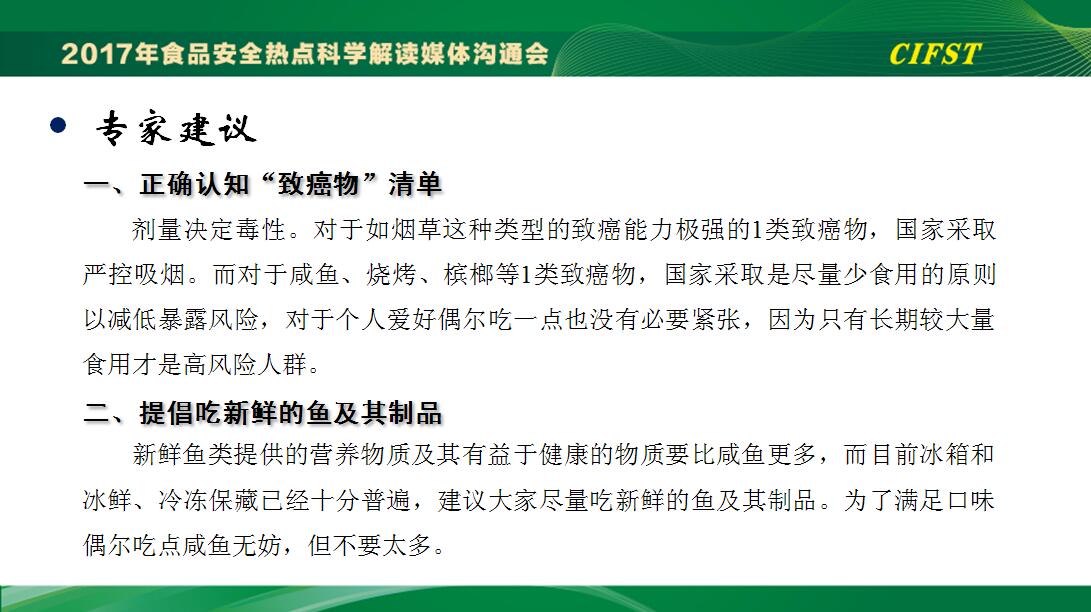 2017年食品安全热点科学解读媒体沟通会

CIFST

• 专家建议

一、正确认知“致癌物”清单

剂量决定毒性。对于如烟草这种类型的致癌能力极强的1类致癌物，国家采取严控吸烟。而对于咸鱼、烧烤、槟榔等1类致癌物，国家采取是尽量少食用的原则以减低暴露风险，对于个人爱好偶尔吃一点也没有必要紧张，因为只有长期较大量食用才是高风险人群。

二、提倡吃新鲜的鱼及其制品

新鲜鱼类提供的营养物质及其有益于健康的物质要比咸鱼更多，而目前冰箱和冰鲜、冷冻保藏已经十分普遍，建议大家尽量吃新鲜的鱼及其制品。为了满足口味偶尔吃点咸鱼无妨，但不要太多。